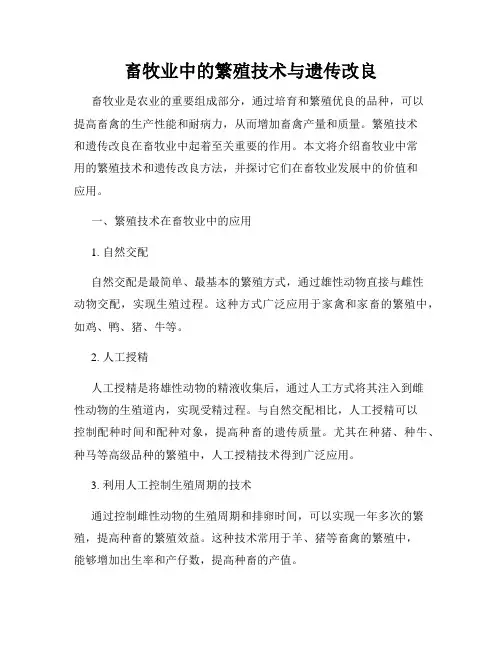 畜牧业中的繁殖技术与遗传改良

畜牧业是农业的重要组成部分，通过培育和繁殖优良的品种，可以提高畜禽的生产性能和耐病力，从而增加畜禽产量和质量。繁殖技术和遗传改良在畜牧业中起着至关重要的作用。本文将介绍畜牧业中常用的繁殖技术和遗传改良方法，并探讨它们在畜牧业发展中的价值和应用。

一、繁殖技术在畜牧业中的应用

1. 自然交配

自然交配是最简单、最基本的繁殖方式，通过雄性动物直接与雌性动物交配，实现生殖过程。这种方式广泛应用于家禽和家畜的繁殖中，如鸡、鸭、猪、牛等。

2. 人工授精

人工授精是将雄性动物的精液收集后，通过人工方式将其注入到雌性动物的生殖道内，实现受精过程。与自然交配相比，人工授精可以控制配种时间和配种对象，提高种畜的遗传质量。尤其在种猪、种牛、种马等高级品种的繁殖中，人工授精技术得到广泛应用。

3. 利用人工控制生殖周期的技术

通过控制雌性动物的生殖周期和排卵时间，可以实现一年多次的繁殖，提高种畜的繁殖效益。这种技术常用于羊、猪等畜禽的繁殖中，能够增加出生率和产仔数，提高种畜的产值。